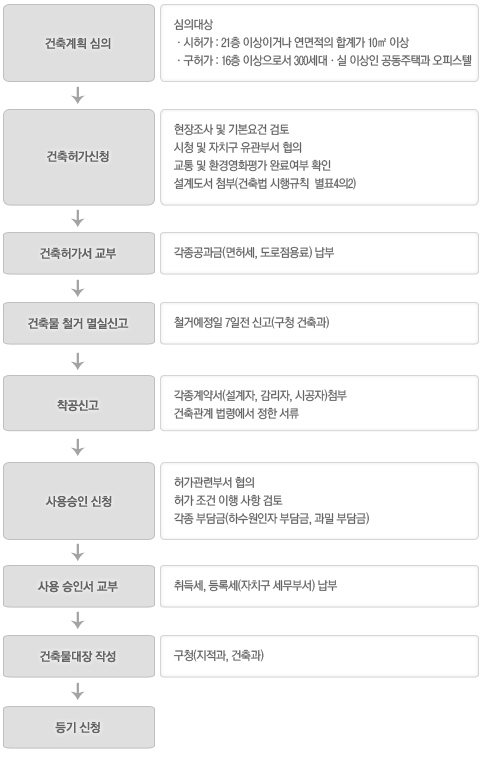 건축계획 심의

심의대상
· 시허가 : 21층 이상이거나 연면적의 합계가 10㎡ 이상
· 구허가 : 16층 이상으로서 300세대 · 실 이상인 공동주택과 오피스텔

건축허가신청

현장조사 및 기본요건 검토
시청 및 자치구 유관부서 협의
교통 및 환경영화평가 완료여부 확인
설계도서 첨부(건축법 시행규칙 별표4의2)

건축허가서 교부

각종공과금(면허세, 도로점용료) 납부

건축물 철거 멸실신고

철거예정일 7일전 신고(구청 건축과)

착공신고

각종계약서(설계자, 감리자, 시공자)첨부
건축관계 법령에서 정한 서류

사용승인 신청

허가관련부서 협의
허가 조건 이행 사항 검토
각종 부담금(하수원인자 부담금, 과밀 부담금)

사용 승인서 교부

취득세, 등록세(자치구 세무부서) 납부

건축물대장 작성

구청(지적과, 건축과)

등기 신청